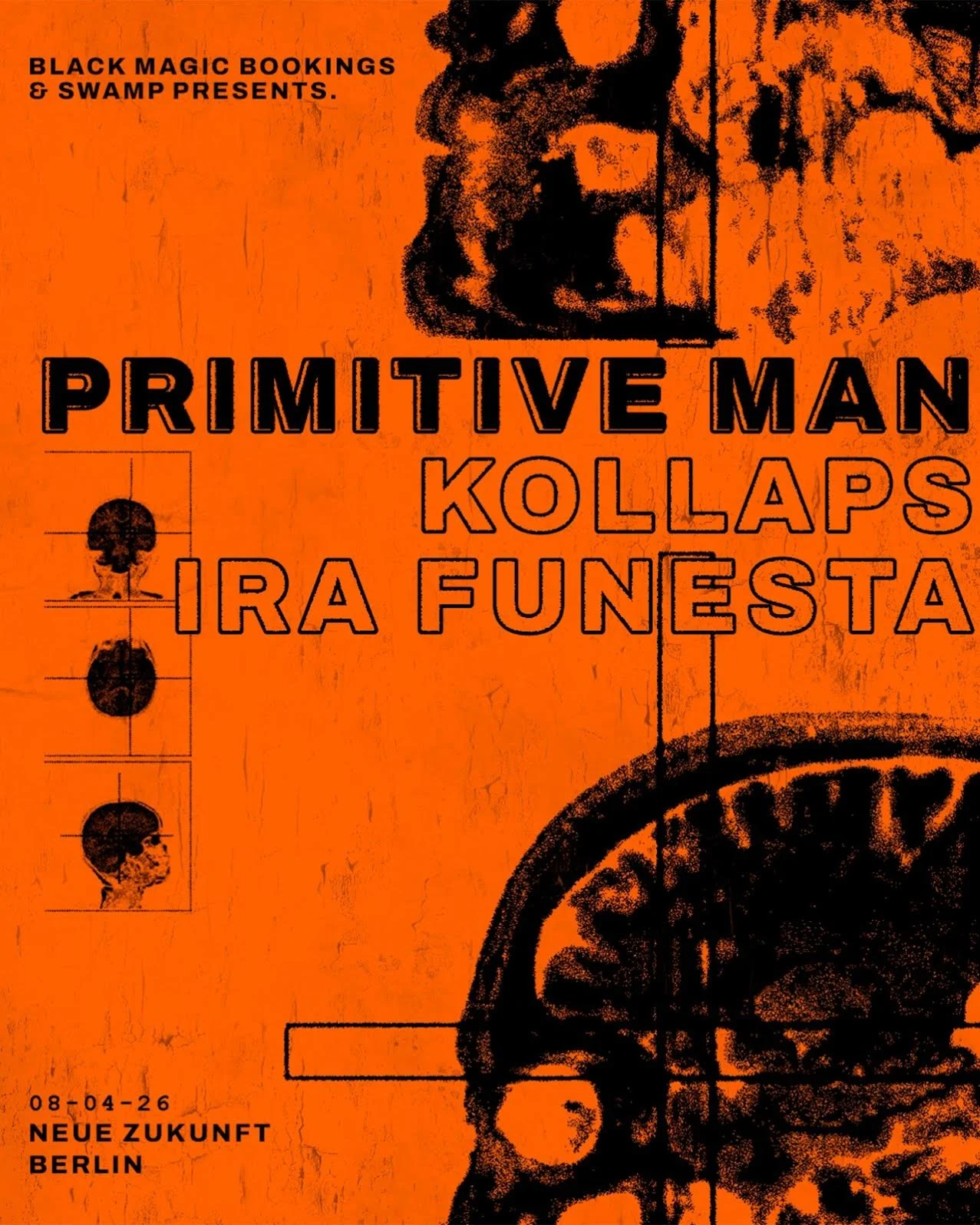 BLACK MAGIC BOOKINGS
& SWAMP PRESENTS.

PRIMITIVE MAN
KOLLAPS
IRA FUNESTA

08-04-26
NEUE ZUKUNFT
BERLIN